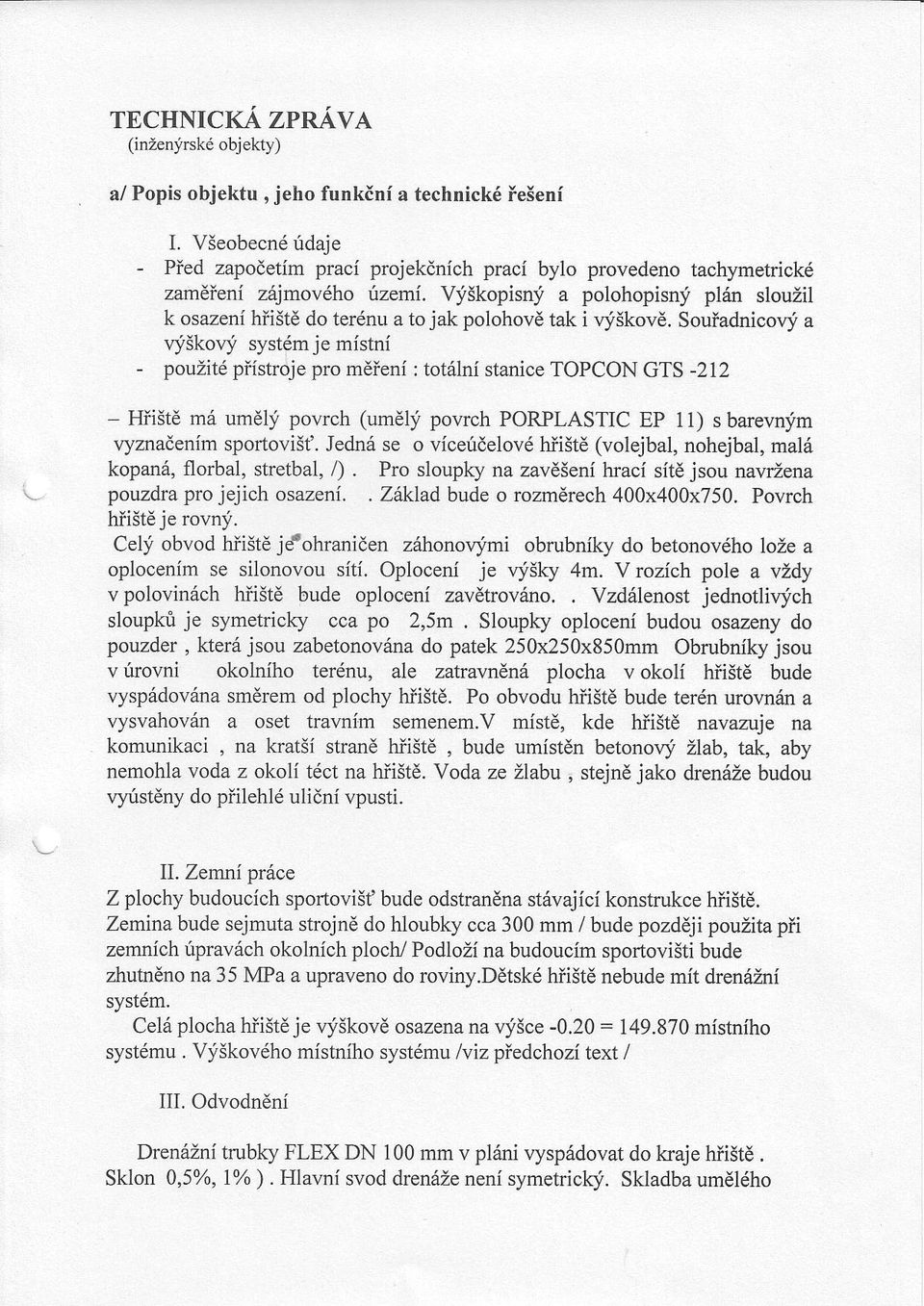 TECHNICKÁ ZPRÁVA
(inženýrské objekty)

a/ Popis objektu , jeho funkční a technické řešení

I. Všeobecné údaje
- Před započetím prací projekčních prací bylo provedeno tachymetrické zaměření zájmového území. Výškopisný a polohopisný plán sloužil k osazení hřiště do terénu a to jak polohově tak i výškově. Souřadnicový a výškový systém je místní
- použité přístroje pro měření : totální stanice TOPCON GTS -212

– Hřiště má umělý povrch (umělý povrch PORPLASTIC EP 11) s barevným vyznačením sportovišť. Jedná se o víceúčelové hřiště (volejbal, nohejbal, malá kopaná, florbal, stretbal, /) . Pro sloupky na zavěšení hrací sítě jsou navržena pouzdra pro jejich osazení. . Základ bude o rozměrech 400x400x750. Povrch hřiště je rovný.
Celý obvod hřiště je ohraničen záhonovými obrubníky do betonového lože a oplocením se silonovou sítí. Oplocení je výšky 4m. V rozích pole a vždy v polovinách hřiště bude oplocení zavětrováno. . Vzdálenost jednotlivých sloupků je symetricky cca po 2,5m . Sloupky oplocení budou osazeny do pouzder , která jsou zabetonována do patek 250x250x850mm Obrubníky jsou v úrovni okolního terénu, ale zatravněná plocha v okolí hřiště bude vyspádována směrem od plochy hřiště. Po obvodu hřiště bude terén urovnán a vysvahován a oset travním semenem.V místě, kde hřiště navazuje na komunikaci , na kratší straně hřiště , bude umístěn betonový žlab, tak, aby nemohla voda z okolí téct na hřiště. Voda ze žlabu , stejně jako drenáže budou vyústěny do přilehlé uliční vpusti.

II. Zemní práce
Z plochy budoucích sportovišť bude odstraněna stávající konstrukce hřiště. Zemina bude sejmuta strojně do hloubky cca 300 mm / bude později použita při zemních úpravách okolních ploch/ Podloží na budoucím sportovišti bude zhutněno na 35 MPa a upraveno do roviny.Dětské hřiště nebude mít drenážní systém.
Celá plocha hřiště je výškově osazena na výšce -0.20 = 149.870 místního systému . Výškového místního systému /viz předchozí text /

III. Odvodnění

Drenážní trubky FLEX DN 100 mm v pláni vyspádovat do kraje hřiště . Sklon 0,5%, 1% ) . Hlavní svod drenáže není symetrický. Skladba umělého